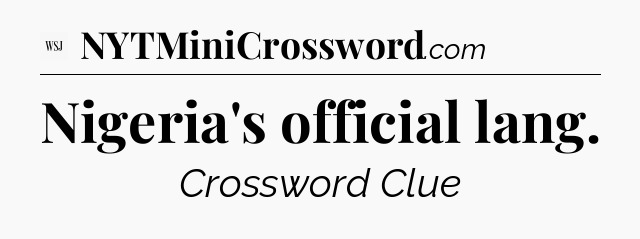 WSJ NYTMiniCrossword.com

Nigeria's official lang.

Crossword Clue